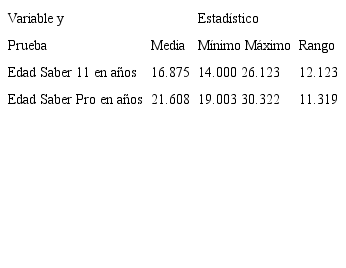 | Variable y |  | Estadístico |  |  |
|---|---|---|---|---|
| Prueba | Media | Mínimo | Máximo | Rango |
| Edad Saber 11 en años | 16.875 | 14.000 | 26.123 | 12.123 |
| Edad Saber Pro en años | 21.608 | 19.003 | 30.322 | 11.319 |